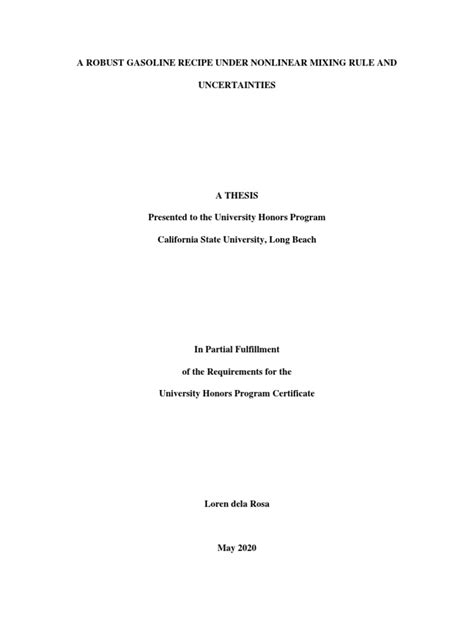 A ROBUST GASOLINE RECIPE UNDER NONLINEAR MIXING RULE AND UNCERTAINTIES

A THESIS

Presented to the University Honors Program

California State University, Long Beach

In Partial Fulfillment

of the Requirements for the

University Honors Program Certificate

Loren dela Rosa

May 2020